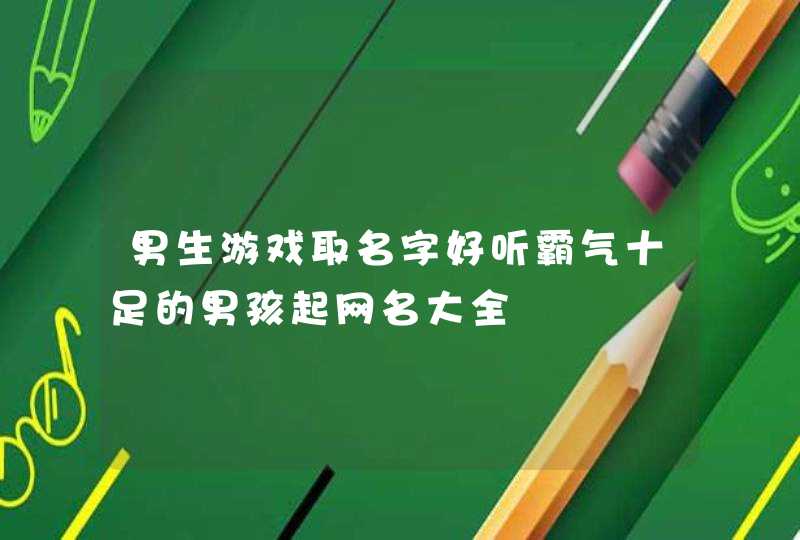 男生游戏取名字好听霸气十足的男孩起网名大全